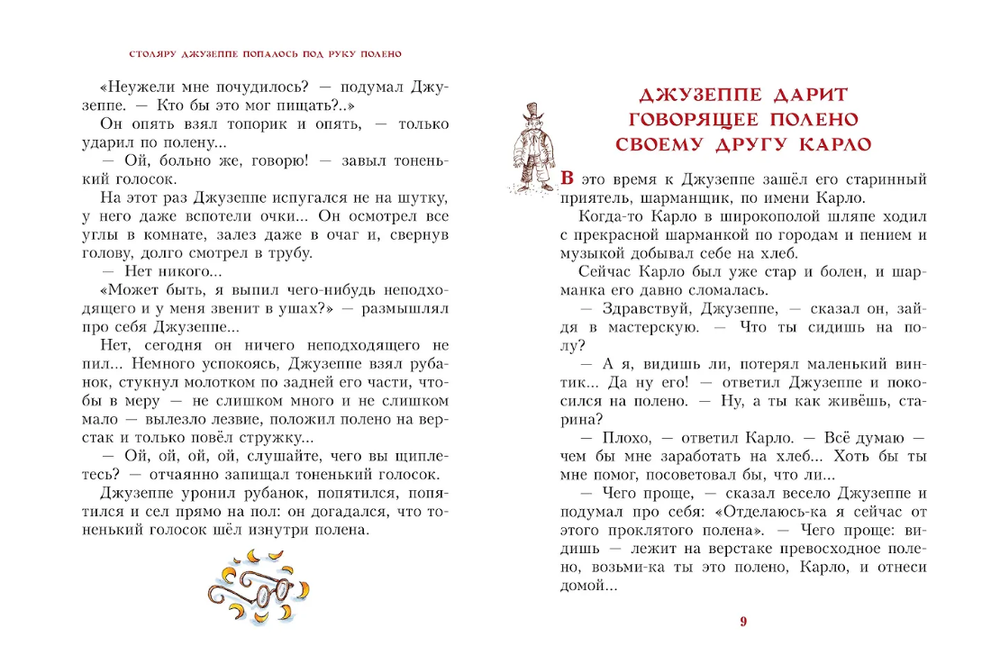 СТОЛЯРУ ДЖУЗЕППЕ ПОПАЛОСЬ ПОД РУКУ ПОЛЕНО

«Неужели мне почудилось? — подумал Джузеппе. — Кто бы это мог пищать?..»

Он опять взял топорик и опять, — только ударил по полену...

— Ой, больно же, говорю! — завыл тоненький голосок.

На этот раз Джузеппе испугался не на шутку, у него даже вспотели очки... Он осмотрел все углы в комнате, залез даже в очаг и, свернув голову, долго смотрел в трубу.

— Нет никого...

«Может быть, я выпил чего-нибудь неподходящего и у меня звенит в ушах?» — размышлял про себя Джузеппе...

Нет, сегодня он ничего неподходящего не пил... Немного успокоясь, Джузеппе взял рубанок, стукнул молотком по задней его части, чтобы в меру — не слишком много и не слишком мало — вылезло лезвие, положил полено на верстак и только повёл стружку...

— Ой, ой, ой, ой, слушайте, чего вы щиплетесь? — отчаянно запищал тоненький голосок.

Джузеппе уронил рубанок, попятился, попятился и сел прямо на пол: он догадался, что тоненький голосок шёл изнутри полена.

ДЖУЗЕППЕ ДАРИТ ГОВОРЯЩЕЕ ПОЛЕНО СВОЕМУ ДРУГУ КАРЛО

В это время к Джузеппе зашёл его старинный приятель, шарманщик, по имени Карло.

Когда-то Карло в широкополой шляпе ходил с прекрасной шарманкой по городам и пением и музыкой добывал себе на хлеб.

Сейчас Карло был уже стар и болен, и шарманка его давно сломалась.

— Здравствуй, Джузеппе, — сказал он, зайдя в мастерскую. — Что ты сидишь на полу?

— А я, видишь ли, потерял маленький винтик... Да ну его! — ответил Джузеппе и покосился на полено. — Ну, а ты как живёшь, старина?

— Плохо, — ответил Карло. — Всё думаю — чем бы мне заработать на хлеб... Хоть бы ты мне помог, посоветовал бы, что ли...

— Чего проще, — сказал весело Джузеппе и подумал про себя: «Отделаюсь-ка я сейчас от этого проклятого полена». — Чего проще: видишь — лежит на верстаке превосходное полено, возьми-ка ты это полено, Карло, и отнеси домой...

9